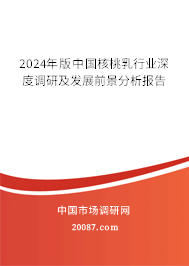 2024年版中国核桃乳行业深度调研及发展前景分析报告

中国市场调研网

20087.com